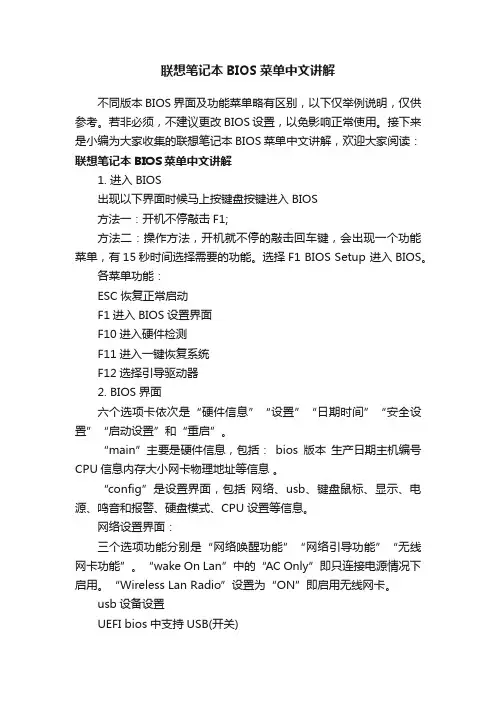 联想笔记本 BIOS 菜单中文讲解

不同版本 BIOS 界面及功能菜单略有区别，以下仅举例说明，仅供参考。若非必须，不建议更改 BIOS 设置，以免影响正常使用。接下来是小编为大家收集的联想笔记本 BIOS 菜单中文讲解，欢迎大家阅读：

联想笔记本 BIOS 菜单中文讲解

1. 进入 BIOS

出现以下界面时候马上按键盘按键进入 BIOS

方法一：开机不停敲击 F1;

方法二：操作方法，开机就不停的敲击回车键，会出现一个功能菜单，有 15 秒时间选择需要的功能。选择 F1 BIOS Setup 进入 BIOS。

各菜单功能：

ESC 恢复正常启动

F1 进入 BIOS 设置界面

F10 进入硬件检测

F11 进入一键恢复系统

F12 选择引导驱动器

2. BIOS 界面

六个选项卡依次是“硬件信息”“设置”“日期时间”“安全设置”“启动设置”和“重启”。

“main”主要是硬件信息，包括： bios 版本 生产日期主机编号 CPU 信息内存大小网卡物理地址等信息 。

“config”是设置界面，包括 网络、usb、键盘鼠标、显示、电源、鸣音和报警、硬盘模式、CPU 设置等信息。

网络设置界面：

三个选项功能分别是“网络唤醒功能”“网络引导功能”“无线网卡功能”。“wake On Lan”中的“AC Only”即只连接电源情况下启用。“Wireless Lan Radio”设置为“ON”即启用无线网卡。

usb 设备设置

UEFI bios 中支持 USB(开关)